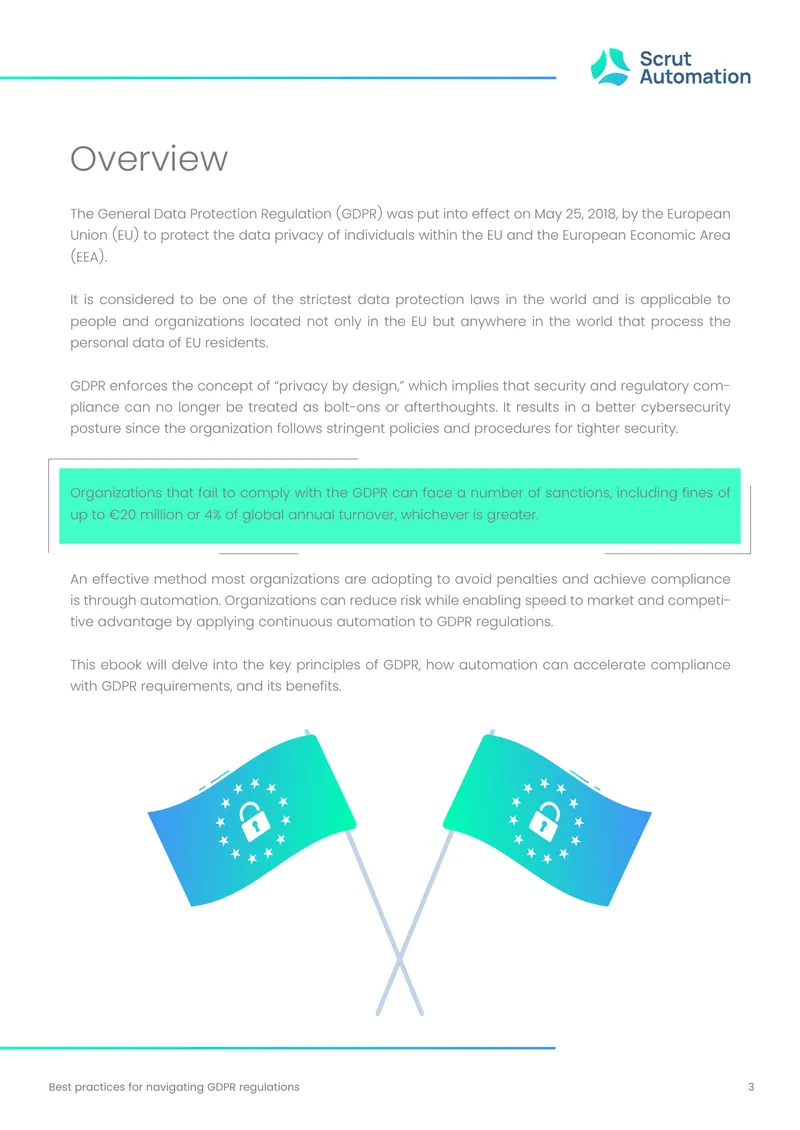 Scrut
Automation

Overview

The General Data Protection Regulation (GDPR) was put into effect on May 25, 2018, by the European Union (EU) to protect the data privacy of individuals within the EU and the European Economic Area (EEA).

It is considered to be one of the strictest data protection laws in the world and is applicable to people and organizations located not only in the EU but anywhere in the world that process the personal data of EU residents.

GDPR enforces the concept of "privacy by design," which implies that security and regulatory compliance can no longer be treated as bolt-ons or afterthoughts. It results in a better cybersecurity posture since the organization follows stringent policies and procedures for tighter security.

Organizations that fail to comply with the GDPR can face a number of sanctions, including fines of up to €20 million or 4% of global annual turnover, whichever is greater.

An effective method most organizations are adopting to avoid penalties and achieve compliance is through automation. Organizations can reduce risk while enabling speed to market and competitive advantage by applying continuous automation to GDPR regulations.

This ebook will delve into the key principles of GDPR, how automation can accelerate compliance with GDPR requirements, and its benefits.

Best practices for navigating GDPR regulations
3